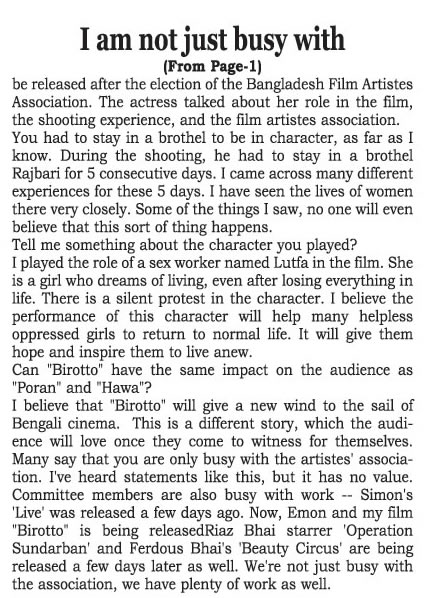 I am not just busy with

(From Page-1)

be released after the election of the Bangladesh Film Artistes Association. The actress talked about her role in the film, the shooting experience, and the film artistes association.

You had to stay in a brothel to be in character, as far as I know. During the shooting, he had to stay in a brothel Rajbari for 5 consecutive days. I came across many different experiences for these 5 days. I have seen the lives of women there very closely. Some of the things I saw, no one will even believe that this sort of thing happens.

Tell me something about the character you played?

I played the role of a sex worker named Lutfa in the film. She is a girl who dreams of living, even after losing everything in life. There is a silent protest in the character. I believe the performance of this character will help many helpless oppressed girls to return to normal life. It will give them hope and inspire them to live anew.

Can "Birotto" have the same impact on the audience as "Poran" and "Hawa"?

I believe that "Birotto" will give a new wind to the sail of Bengali cinema. This is a different story, which the audience will love once they come to witness for themselves.

Many say that you are only busy with the artistes' association. I've heard statements like this, but it has no value. Committee members are also busy with work -- Simon's 'Live' was released a few days ago. Now, Emon and my film "Birotto" is being releasedRiaz Bhai starrer 'Operation Sundarban' and Ferdous Bhai's 'Beauty Circus' are being released a few days later as well. We're not just busy with the association, we have plenty of work as well.